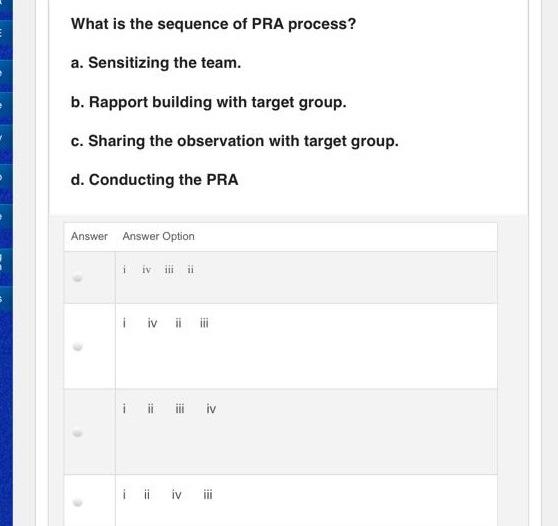 What is the sequence of PRA process?

a. Sensitizing the team.

b. Rapport building with target group.

c. Sharing the observation with target group.

d. Conducting the PRA

| Answer | Answer Option |
|---|---|
|  | i iv iii ii |
|  | i iv ii iii |
|  | i ii iii iv |
|  | i ii iv iii |